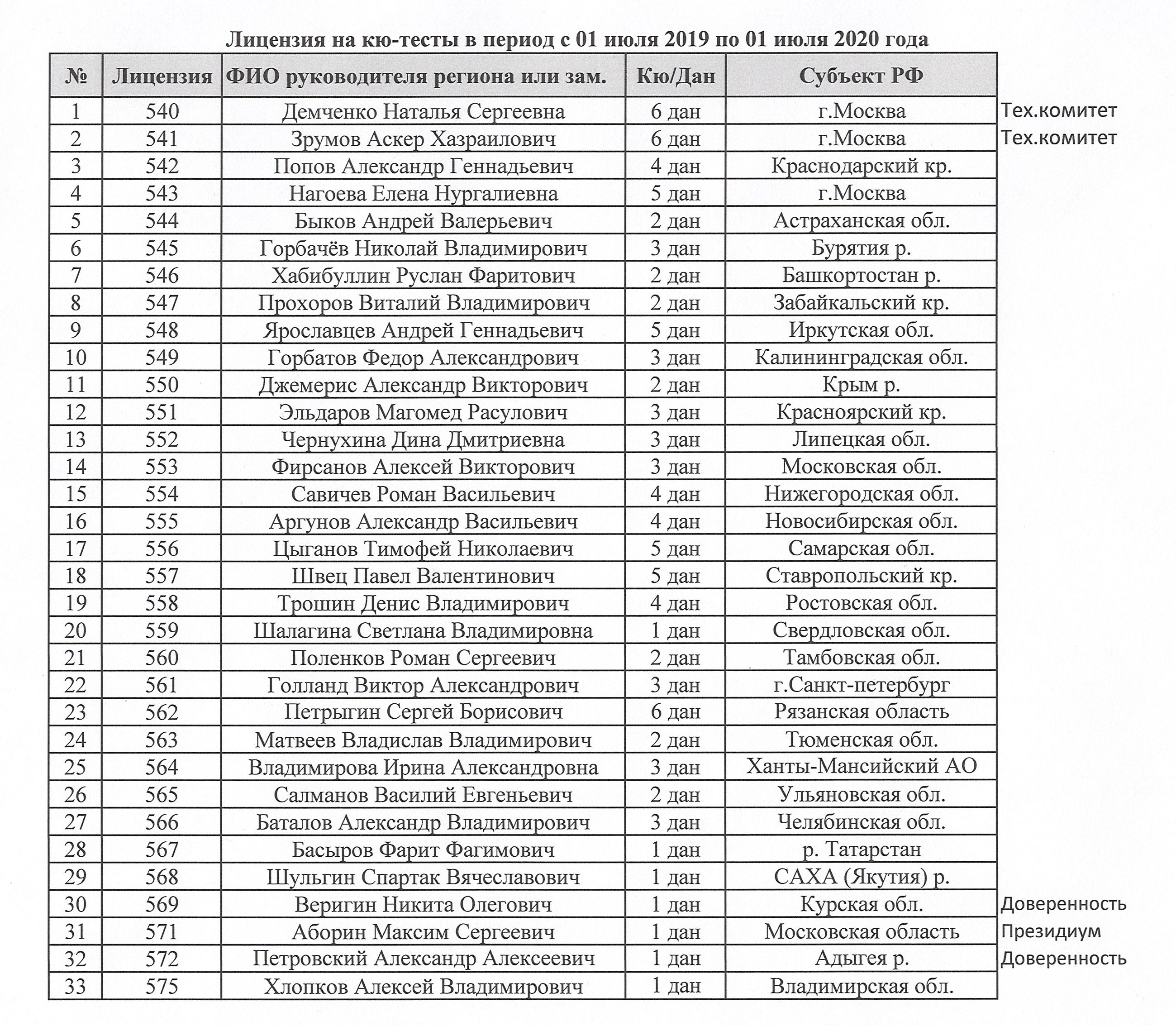 Лицензия на кю-тесты в период с 01 июля 2019 по 01 июля 2020 года

| № | Лицензия | ФИО руководителя региона или зам. | Кю/Дан | Субъект РФ | |
|---|---|---|---|---|---|
| 1 | 540 | Демченко Наталья Сергеевна | 6 дан | г.Москва | Тех.комитет |
| 2 | 541 | Зрумов Аскер Хазраилович | 6 дан | г.Москва | Тех.комитет |
| 3 | 542 | Попов Александр Геннадьевич | 4 дан | Краснодарский кр. | |
| 4 | 543 | Нагоева Елена Нургалиевна | 5 дан | г.Москва | |
| 5 | 544 | Быков Андрей Валерьевич | 2 дан | Астраханская обл. | |
| 6 | 545 | Горбачёв Николай Владимирович | 3 дан | Бурятия р. | |
| 7 | 546 | Хабибуллин Руслан Фаритович | 2 дан | Башкортостан р. | |
| 8 | 547 | Прохоров Виталий Владимирович | 2 дан | Забайкальский кр. | |
| 9 | 548 | Ярославцев Андрей Геннадьевич | 5 дан | Иркутская обл. | |
| 10 | 549 | Горбатов Федор Александрович | 3 дан | Калининградская обл. | |
| 11 | 550 | Джемерис Александр Викторович | 2 дан | Крым р. | |
| 12 | 551 | Эльдаров Магомед Расулович | 3 дан | Красноярский кр. | |
| 13 | 552 | Чернухина Дина Дмитриевна | 3 дан | Липецкая обл. | |
| 14 | 553 | Фирсанов Алексей Викторович | 3 дан | Московская обл. | |
| 15 | 554 | Савичев Роман Васильевич | 4 дан | Нижегородская обл. | |
| 16 | 555 | Аргунов Александр Васильевич | 4 дан | Новосибирская обл. | |
| 17 | 556 | Цыганов Тимофей Николаевич | 5 дан | Самарская обл. | |
| 18 | 557 | Швец Павел Валентинович | 5 дан | Ставропольский кр. | |
| 19 | 558 | Трошин Денис Владимирович | 4 дан | Ростовская обл. | |
| 20 | 559 | Шалагина Светлана Владимировна | 1 дан | Свердловская обл. | |
| 21 | 560 | Поленков Роман Сергеевич | 2 дан | Тамбовская обл. | |
| 22 | 561 | Голланд Виктор Александрович | 3 дан | г.Санкт-петербург | |
| 23 | 562 | Петрыгин Сергей Борисович | 6 дан | Рязанская область | |
| 24 | 563 | Матвеев Владислав Владимирович | 2 дан | Тюменская обл. | |
| 25 | 564 | Владимирова Ирина Александровна | 3 дан | Ханты-Мансийский АО | |
| 26 | 565 | Салманов Василий Евгеньевич | 2 дан | Ульяновская обл. | |
| 27 | 566 | Баталов Александр Владимирович | 3 дан | Челябинская обл. | |
| 28 | 567 | Басыров Фарит Фагимович | 1 дан | р. Татарстан | |
| 29 | 568 | Шульгин Спартак Вячеславович | 1 дан | САХА (Якутия) р. | |
| 30 | 569 | Веригин Никита Олегович | 1 дан | Курская обл. | Доверенность |
| 31 | 571 | Аборин Максим Сергеевич | 1 дан | Московская область | Президиум |
| 32 | 572 | Петровский Александр Алексеевич | 1 дан | Адыгея р. | Доверенность |
| 33 | 575 | Хлопков Алексей Владимирович | 1 дан | Владимирская обл. | |